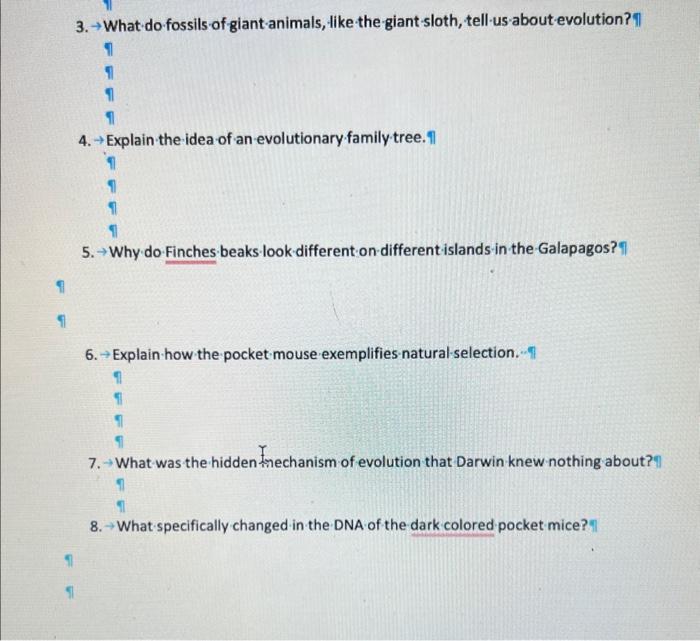 3. What do fossils of giant animals, like the giant sloth, tell us about evolution?

4. Explain the idea of an evolutionary family tree.

5. Why do Finches beaks look different on different islands in the Galapagos?

6. Explain how the pocket mouse exemplifies natural selection.

7. What was the hidden mechanism of evolution that Darwin knew nothing about?

8. What specifically changed in the DNA of the dark colored pocket mice?